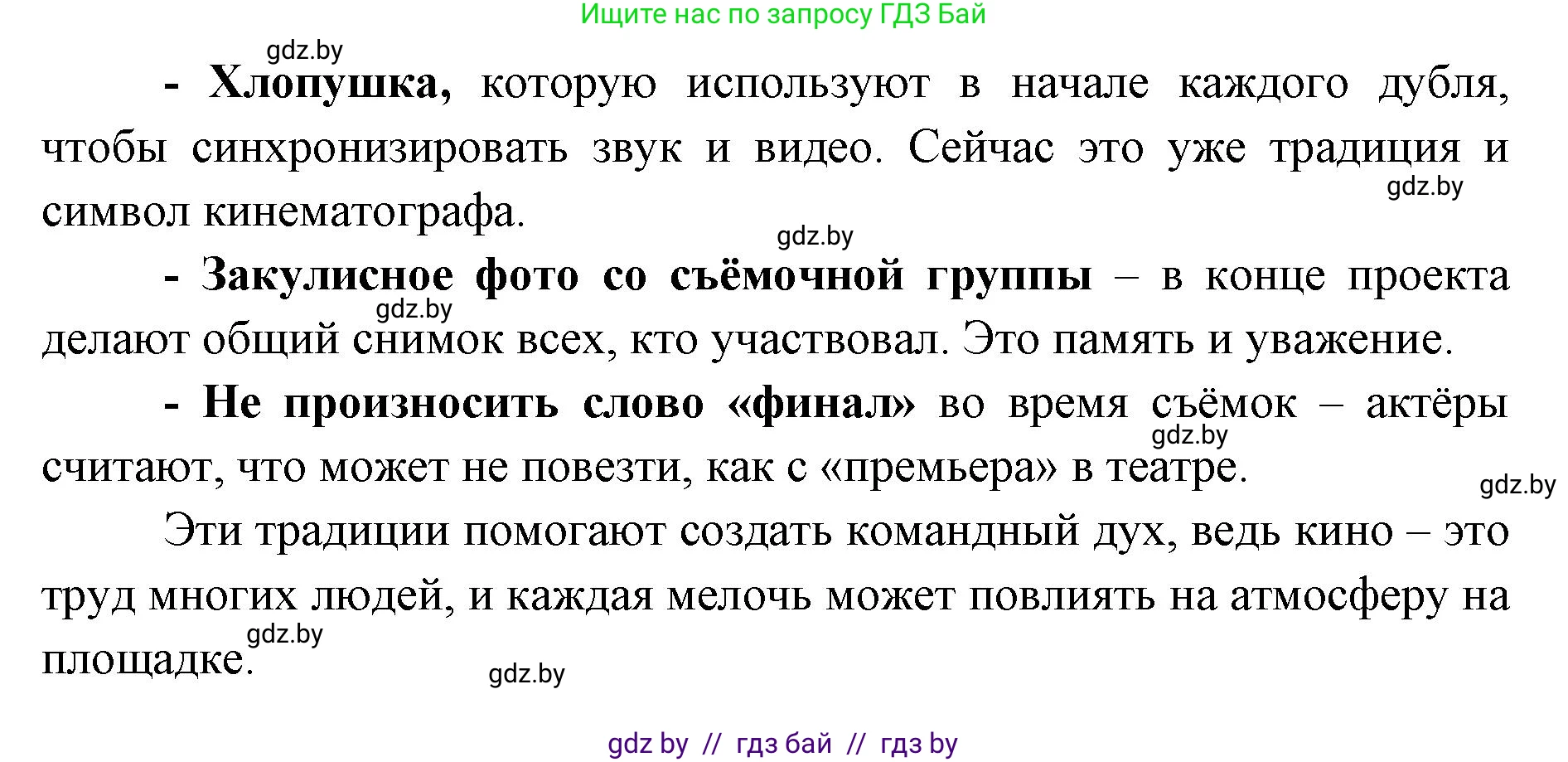 Ищите нас по запросу ГДЗ Бай

gdz.by

- **Хлопушка,** которую используют в начале каждого дубля, чтобы синхронизировать звук и видео. Сейчас это уже традиция и символ кинематографа.

gdz.by

gdz.by

- **Закулисное фото со съёмочной группы** – в конце проекта делают общий снимок всех, кто участвовал. Это память и уважение.

gdz.by

- **Не произносить слово «финал»** во время съёмок – актёры считают, что может не повезти, как с «премьера» в театре.

gdz.by

gdz.by

Эти традиции помогают создать командный дух, ведь кино – это труд многих людей, и каждая мелочь может повлиять на атмосферу на площадке.

gdz.by

gdz.by

gdz by // гдз бай // гдз by